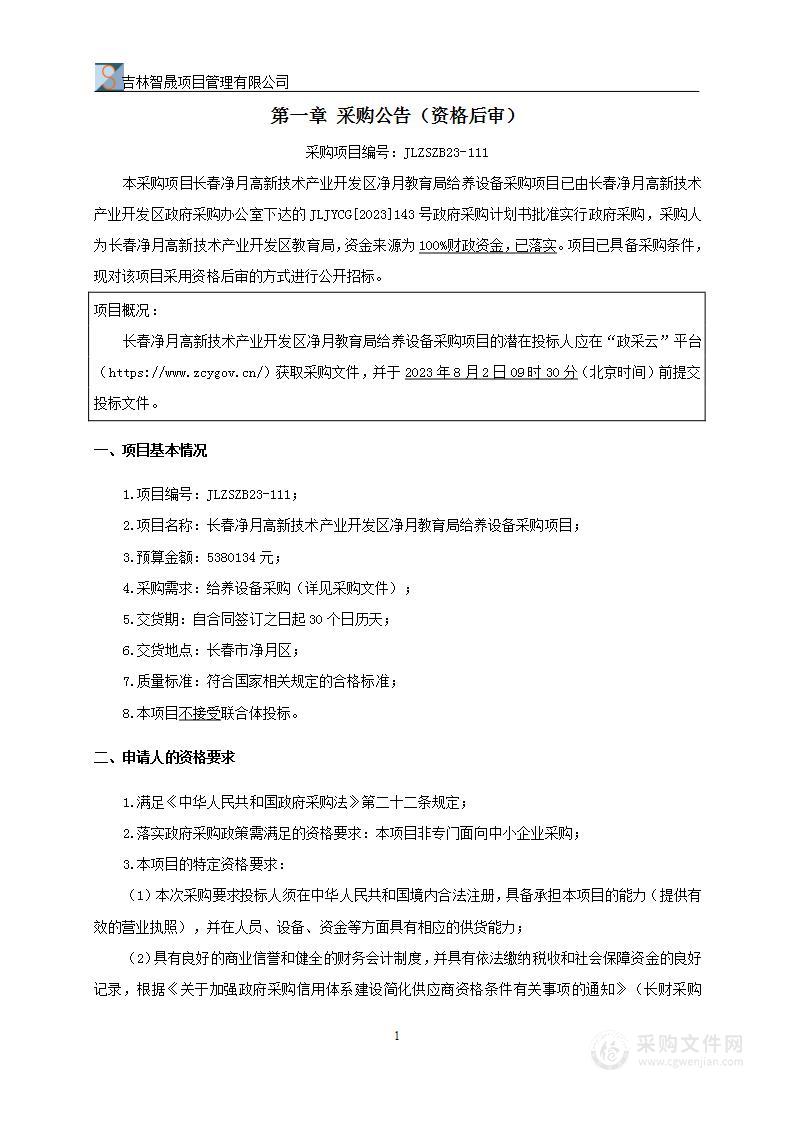 吉林智晟项目管理有限公司

第一章 采购公告（资格后审）

采购项目编号：JLZSZB23-111

本采购项目长春净月高新技术产业开发区净月教育局给养设备采购项目已由长春净月高新技术产业开发区政府采购办公室下达的 JLJYCG[2023]143 号政府采购计划书批准实行政府采购，采购人为长春净月高新技术产业开发区教育局，资金来源为 100%财政资金，已落实。项目已具备采购条件，现对该项目采用资格后审的方式进行公开招标。

项目概况：

长春净月高新技术产业开发区净月教育局给养设备采购项目的潜在投标人应在“政采云”平台（https://www.zcygov.cn/）获取采购文件，并于 2023 年 8 月 2 日 09 时 30 分（北京时间）前提交投标文件。

一、项目基本情况

1.项目编号：JLZSZB23-111；

2.项目名称：长春净月高新技术产业开发区净月教育局给养设备采购项目；

3.预算金额：5380134 元；

4.采购需求：给养设备采购（详见采购文件）；

5.交货期：自合同签订之日起 30 个日历天；

6.交货地点：长春市净月区；

7.质量标准：符合国家相关规定的合格标准；

8.本项目不接受联合体投标。

二、申请人的资格要求

1.满足《中华人民共和国政府采购法》第二十二条规定；

2.落实政府采购政策需满足的资格要求：本项目非专门面向中小企业采购；

3.本项目的特定资格要求：

（1）本次采购要求投标人须在中华人民共和国境内合法注册，具备承担本项目的能力（提供有效的营业执照），并在人员、设备、资金等方面具有相应的供货能力；

（2）具有良好的商业信誉和健全的财务会计制度，并具有依法缴纳税收和社会保障资金的良好记录，根据《关于加强政府采购信用体系建设简化供应商资格条件有关事项的通知》（长财采购

1

采购文件网
www.cgwenjian.com